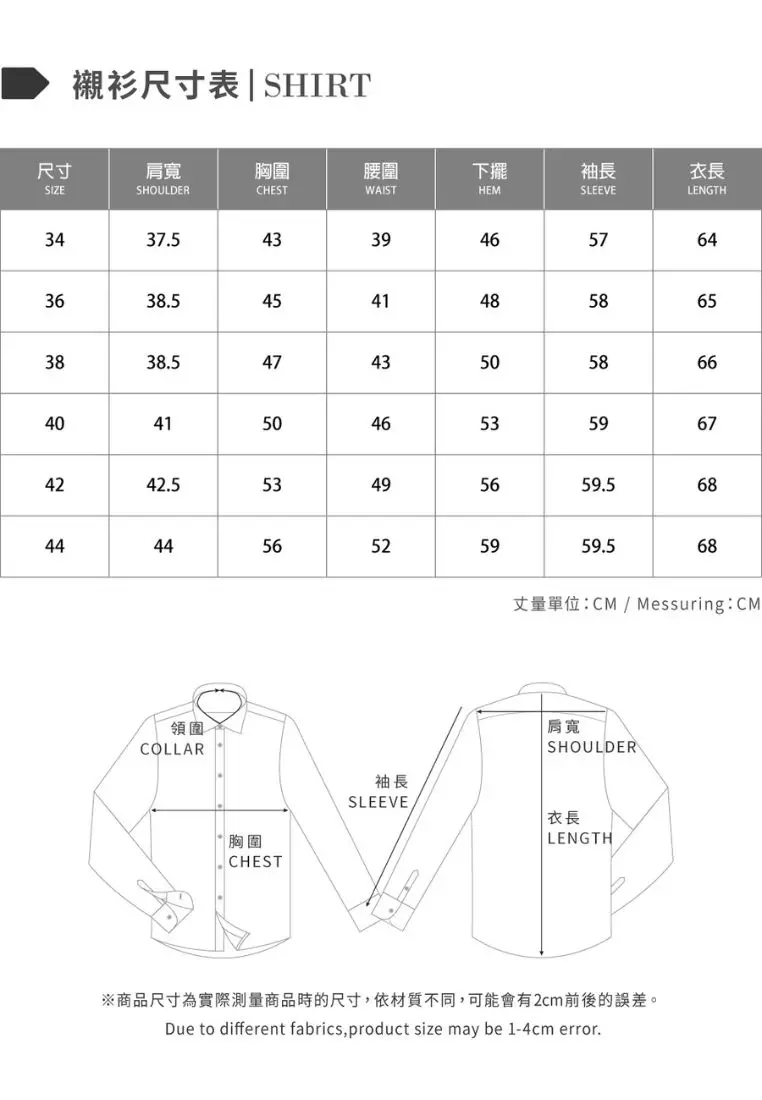 襯衫尺寸表 | SHIRT

| 尺寸 SIZE | 肩寬 SHOULDER | 胸圍 CHEST | 腰圍 WAIST | 下擺 HEM | 袖長 SLEEVE | 衣長 LENGTH |
|---|---|---|---|---|---|---|
| 34 | 37.5 | 43 | 39 | 46 | 57 | 64 |
| 36 | 38.5 | 45 | 41 | 48 | 58 | 65 |
| 38 | 38.5 | 47 | 43 | 50 | 58 | 66 |
| 40 | 41 | 50 | 46 | 53 | 59 | 67 |
| 42 | 42.5 | 53 | 49 | 56 | 59.5 | 68 |
| 44 | 44 | 56 | 52 | 59 | 59.5 | 68 |

丈量單位：CM / Messuring：CM

領圍 COLLAR

胸圍 CHEST

袖長 SLEEVE

肩寬 SHOULDER

衣長 LENGTH

※商品尺寸為實際測量商品時的尺寸，依材質不同，可能會有2cm前後的誤差。
Due to different fabrics,product size may be 1-4cm error.